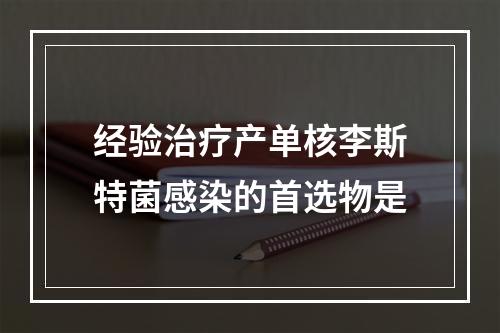 经验治疗产单核李斯特菌感染的首选物是